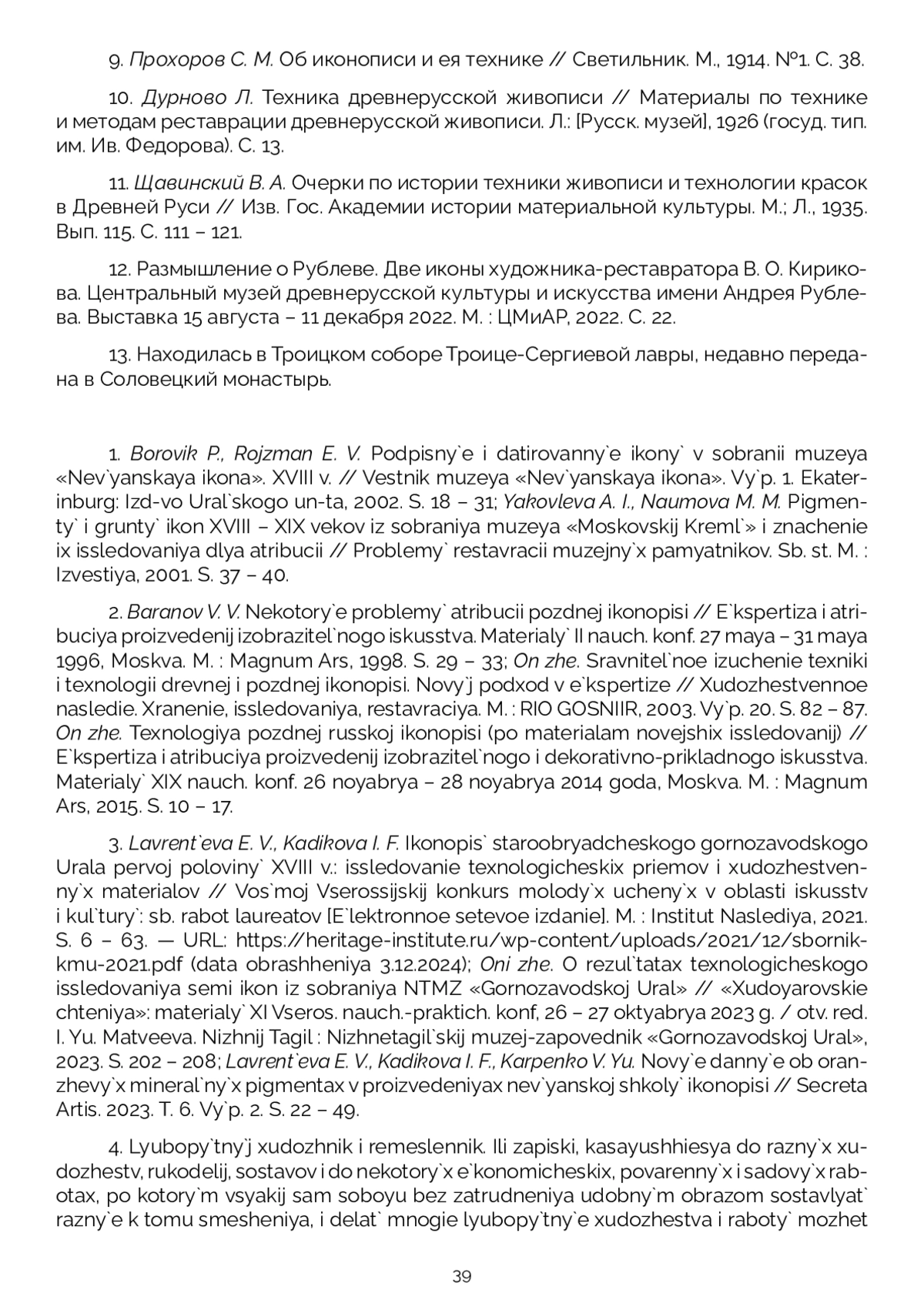 9. Прохоров С. М. Об иконописи и ея технике // Светильник. М., 1914. №1. С. 38.

10. Дурново Л. Техника древнерусской живописи // Материалы по технике и методам реставрации древнерусской живописи. Л.: [Русск. музей], 1926 (госуд. тип. им. Ив. Федорова). С. 13.

11. Щавинский В. А. Очерки по истории техники живописи и технологии красок в Древней Руси // Изв. Гос. Академии истории материальной культуры. М.; Л., 1935. Вып. 115. С. 111 – 121.

12. Размышление о Рублеве. Две иконы художника-реставратора В. О. Кирикова. Центральный музей древнерусской культуры и искусства имени Андрея Рублева. Выставка 15 августа – 11 декабря 2022. М. : ЦМиАР, 2022. С. 22.

13. Находилась в Троицком соборе Троице-Сергиевой лавры, недавно передана в Соловецкий монастырь.

1. Borovik P., Rojzman E. V. Podpisny`e i datirovanny`e ikony` v sobranii muzeya «Nev`yanskaya ikona». XVIII v. // Vestnik muzeya «Nev`yanskaya ikona». Vy`p. 1. Ekaterinburg: Izd-vo Ural`skogo un-ta, 2002. S. 18 – 31; Yakovleva A. I., Naumova M. M. Pigmenty` i grunty` ikon XVIII – XIX vekov iz sobraniya muzeya «Moskovskij Kreml`» i znachenie ix issledovaniya dlya atribucii // Problemy` restavracii muzejny`x pamyatnikov. Sb. st. M. : Izvestiya, 2001. S. 37 – 40.

2. Baranov V. V. Nekotory`e problemy` atribucii pozdnej ikonopisi // E`kspertiza i atribuciya proizvedenij izobrazitel`nogo iskusstva. Materialy` II nauch. konf. 27 maya – 31 maya 1996, Moskva. M. : Magnum Ars, 1998. S. 29 – 33; On zhe. Sravnitel`noe izuchenie texniki i texnologii drevnej i pozdnej ikonopisi. Novy`j podxod v e`kspertize // Xudozhestvennoe nasledie. Xranenie, issledovaniya, restavraciya. M. : RIO GOSNIIR, 2003. Vy`p. 20. S. 82 – 87. On zhe. Texnologiya pozdnej russkoj ikonopisi (po materialam novejshix issledovanij) // E`kspertiza i atribuciya proizvedenij izobrazitel`nogo i dekorativno-prikladnogo iskusstva. Materialy` XIX nauch. konf. 26 noyabrya – 28 noyabrya 2014 goda, Moskva. M. : Magnum Ars, 2015. S. 10 – 17.

3. Lavrent`eva E. V., Kadikova I. F. Ikonopis` staroobryadcheskogo gornozavodskogo Urala pervoj poloviny` XVIII v.: issledovanie texnologicheskix priemov i xudozhestvenny`x materialov // Vos`moj Vserossijskij konkurs molody`x ucheny`x v oblasti iskusstv i kul`tury`: sb. rabot laureatov [E`lektronnoe setevoe izdanie]. M. : Institut Naslediya, 2021. S. 6 – 63. — URL: https://heritage-institute.ru/wp-content/uploads/2021/12/sbornik-kmu-2021.pdf (data obrashheniya 3.12.2024); Oni zhe. O rezul`tatax texnologicheskogo issledovaniya semi ikon iz sobraniya NTMZ «Gornozavodskoj Ural» // «Xudoyarovskie chteniya»: materialy` XI Vseros. nauch.-praktich. konf, 26 – 27 oktyabrya 2023 g. / otv. red. I. Yu. Matveeva. Nizhnij Tagil : Nizhnetagil`skij muzej-zapovednik «Gornozavodskoj Ural», 2023. S. 202 – 208; Lavrent`eva E. V., Kadikova I. F., Karpenko V. Yu. Novy`e danny`e ob oranzhevy`x mineral`ny`x pigmentax v proizvedeniyax nev`yanskoj shkoly` ikonopisi // Secreta Artis. 2023. T. 6. Vy`p. 2. S. 22 – 49.

4. Lyubopy`tny`j xudozhnik i remeslennik. Ili zapiski, kasayushhiesya do razny`x xudozhestv, rukodelij, sostavov i do nekotory`x e`konomicheskix, povarenny`x i sadovy`x rabotax, po kotory`m vsyakij sam soboyu bez zatrudneniya udobny`m obrazom sostavlyat` razny`e k tomu smesheniya, i delat` mnogie lyubopy`tny`e xudozhestva i raboty` mozhet

39